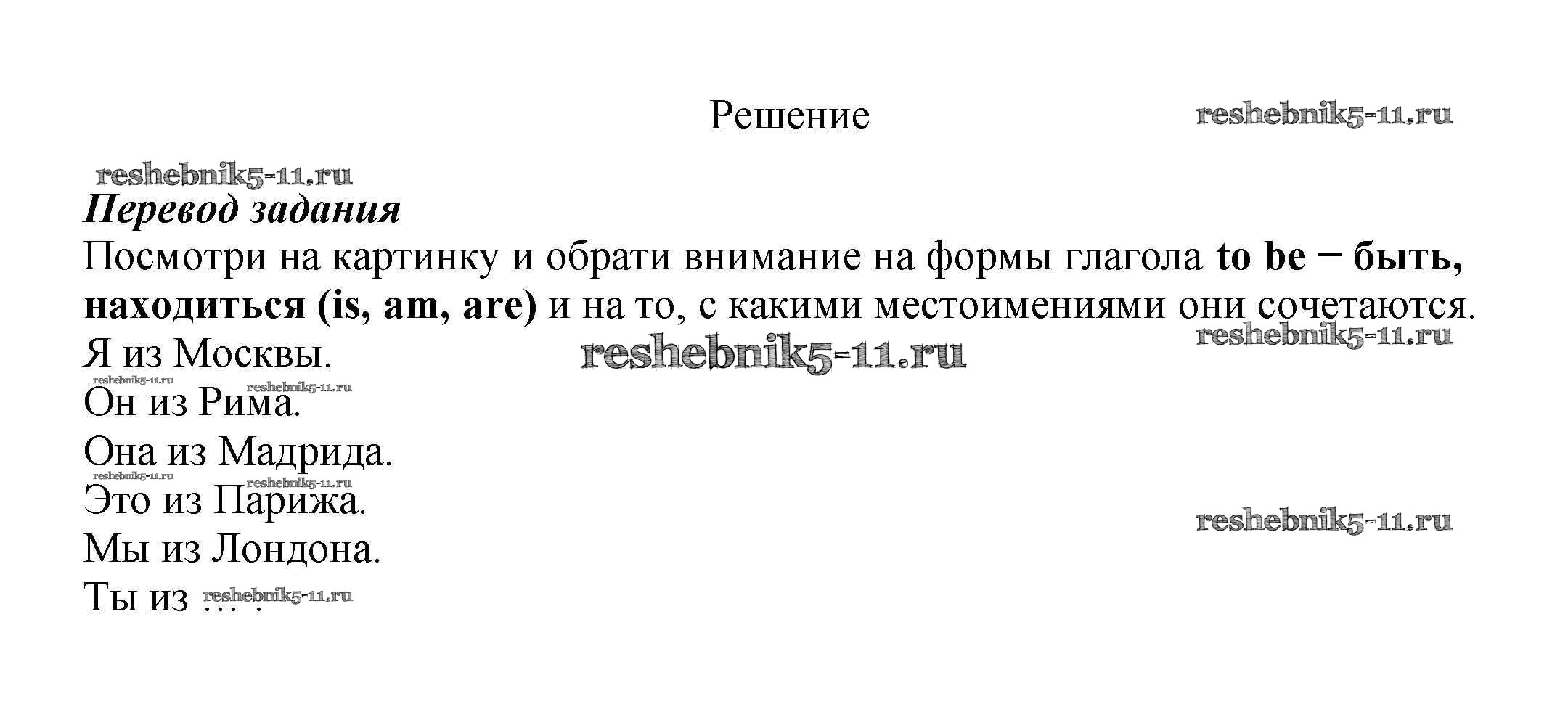 Решение

Перевод задания

Посмотри на картинку и обрати внимание на формы глагола to be − быть, находиться (is, am, are) и на то, с какими местоимениями они сочетаются.

Я из Москвы.

Он из Рима.

Она из Мадрида.

Это из Парижа.

Мы из Лондона.

Ты из … .

reshebnik5-11.ru